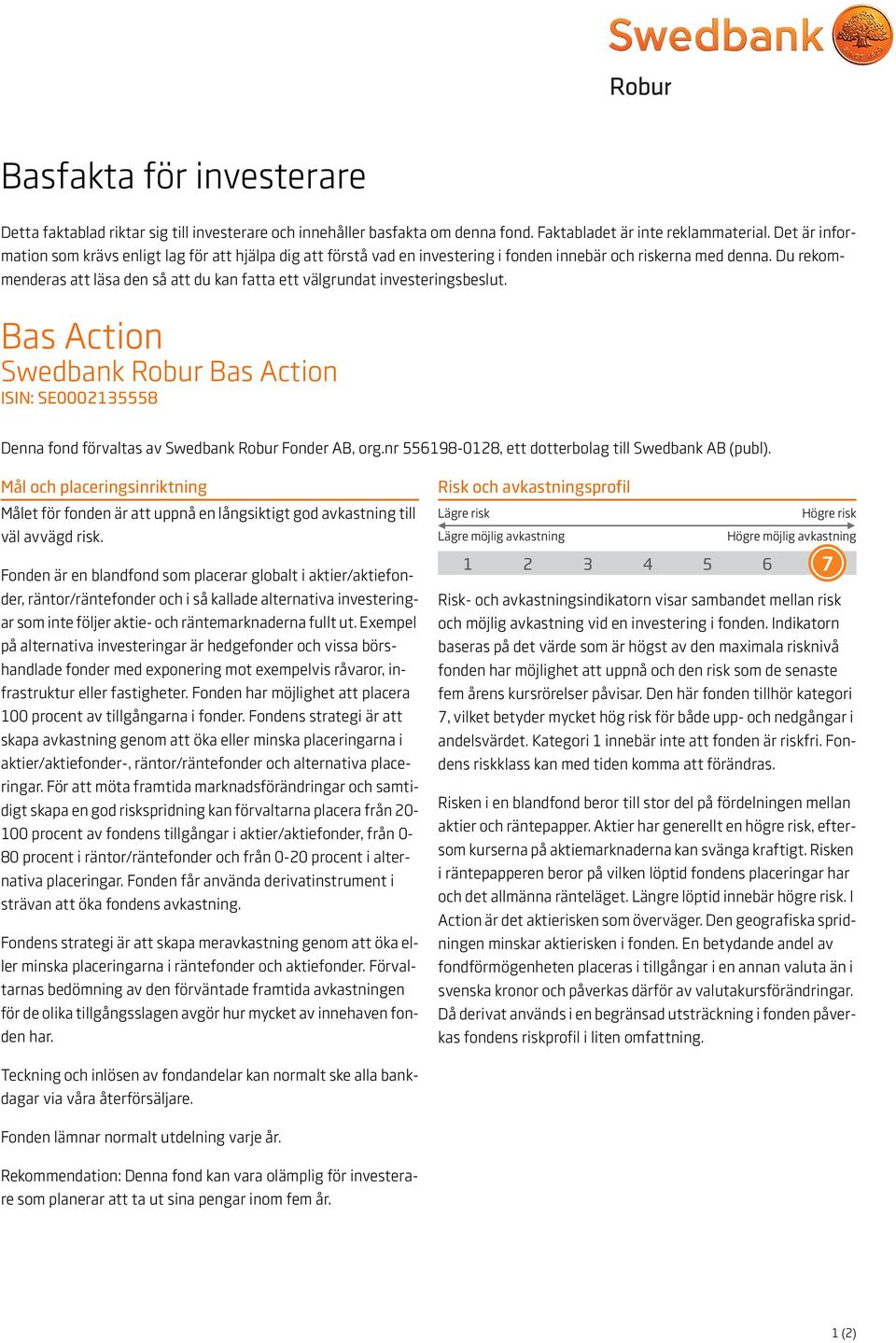 Swedbank
Robur

Basfakta för investerare

Detta faktablad riktar sig till investerare och innehåller basfakta om denna fond. Faktabladet är inte reklammaterial. Det är information som krävs enligt lag för att hjälpa dig att förstå vad en investering i fonden innebär och riskerna med denna. Du rekommenderas att läsa den så att du kan fatta ett välgrundat investeringsbeslut.

Bas Action
Swedbank Robur Bas Action
ISIN: SE0002135558

Denna fond förvaltas av Swedbank Robur Fonder AB, org.nr 556198-0128, ett dotterbolag till Swedbank AB (publ).

Mål och placeringsinriktning

Målet för fonden är att uppnå en långsiktigt god avkastning till väl avvägd risk.

Fonden är en blandfond som placerar globalt i aktier/aktiefonder, räntor/räntefonder och i så kallade alternativa investeringar som inte följer aktie- och räntemarknaderna fullt ut. Exempel på alternativa investeringar är hedgefonder och vissa börshandlade fonder med exponering mot exempelvis råvaror, infrastruktur eller fastigheter. Fonden har möjlighet att placera 100 procent av tillgångarna i fonder. Fondens strategi är att skapa avkastning genom att öka eller minska placeringarna i aktier/aktiefonder-, räntor/räntefonder och alternativa placeringar. För att möta framtida marknadsförändringar och samtidigt skapa en god riskspridning kan förvaltarna placera från 20-100 procent av fondens tillgångar i aktier/aktiefonder, från 0-80 procent i räntor/räntefonder och från 0-20 procent i alternativa placeringar. Fonden får använda derivatinstrument i strävan att öka fondens avkastning.

Fondens strategi är att skapa meravkastning genom att öka eller minska placeringarna i räntefonder och aktiefonder. Förvaltarnas bedömning av den förväntade framtida avkastningen för de olika tillgångsslagen avgör hur mycket av innehaven fonden har.

Teckning och inlösen av fondandelar kan normalt ske alla bankdagar via våra återförsäljare.

Fonden lämnar normalt utdelning varje år.

Rekommendation: Denna fond kan vara olämplig för investerare som planerar att ta ut sina pengar inom fem år.

Risk och avkastningsprofil

Lägre risk
Högre risk
Lägre möjlig avkastning
Högre möjlig avkastning

1 2 3 4 5 6 7

Risk- och avkastningsindikatorn visar sambandet mellan risk och möjlig avkastning vid en investering i fonden. Indikatorn baseras på det värde som är högst av den maximala risknivå fonden har möjlighet att uppnå och den risk som de senaste fem årens kursrörelser påvisar. Den här fonden tillhör kategori 7, vilket betyder mycket hög risk för både upp- och nedgångar i andelsvärdet. Kategori 1 innebär inte att fonden är riskfri. Fondens riskklass kan med tiden komma att förändras.

Risken i en blandfond beror till stor del på fördelningen mellan aktier och räntepapper. Aktier har generellt en högre risk, eftersom kurserna på aktiemarknaderna kan svänga kraftigt. Risken i räntepapperen beror på vilken löptid fondens placeringar har och det allmänna ränteläget. Längre löptid innebär högre risk. I Action är det aktierisken som överväger. Den geografiska spridningen minskar aktierisken i fonden. En betydande andel av fondförmögenheten placeras i tillgångar i en annan valuta än i svenska kronor och påverkas därför av valutakursförändringar. Då derivat används i en begränsad utsträckning i fonden påverkas fondens riskprofil i liten omfattning.

1 (2)